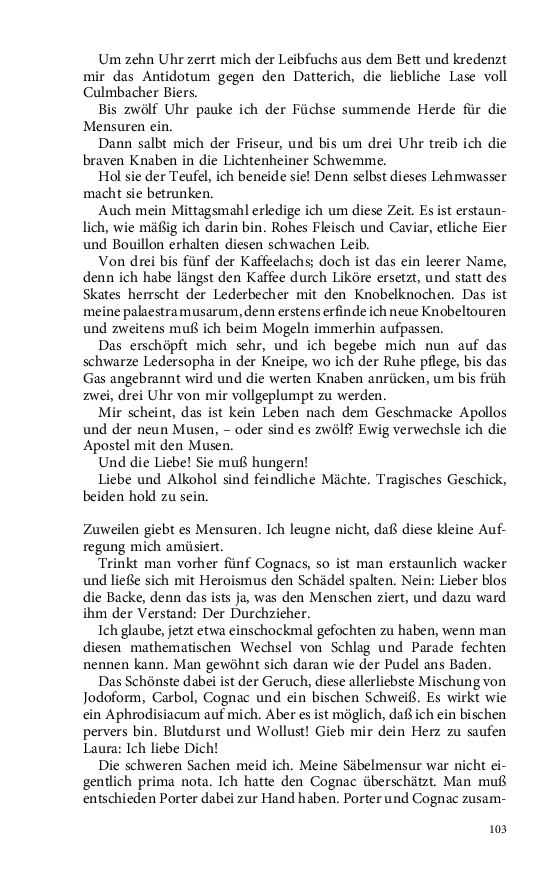 Um zehn Uhr zerrt mich der Leibfuchs aus dem Bett und kredenzt mir das Antidotum gegen den Datterich, die liebliche Lase voll Culmbacher Biers.

Bis zwölf Uhr pauke ich der Füchse summende Herde für die Mensuren ein.

Dann salbt mich der Friseur, und bis um drei Uhr treib ich die braven Knaben in die Lichtenheiner Schwemme.

Hol sie der Teufel, ich beneide sie! Denn selbst dieses Lehmwasser macht sie betrunken.

Auch mein Mittagsmahl erledige ich um diese Zeit. Es ist erstaunlich, wie mäßig ich darin bin. Rohes Fleisch und Caviar, etliche Eier und Bouillon erhalten diesen schwachen Leib.

Von drei bis fünf der Kaffeelachs; doch ist das ein leerer Name, denn ich habe längst den Kaffee durch Liköre ersetzt, und statt des Skates herrscht der Lederbecher mit den Knobelknochen. Das ist meine palaestra musarum, denn erstens erfinde ich neue Knobeltouren und zweitens muß ich beim Mogeln immerhin aufpassen.

Das erschöpft mich sehr, und ich begebe mich nun auf das schwarze Ledersopha in der Kneipe, wo ich der Ruhe pflege, bis das Gas angebrannt wird und die werten Knaben anrücken, um bis früh zwei, drei Uhr von mir vollgeplumpt zu werden.

Mir scheint, das ist kein Leben nach dem Geschmacke Apollos und der neun Musen, – oder sind es zwölf? Ewig verwechsle ich die Apostel mit den Musen.

Und die Liebe! Sie muß hungern!

Liebe und Alkohol sind feindliche Mächte. Tragisches Geschick, beiden hold zu sein.

Zuweilen giebt es Mensuren. Ich leugne nicht, daß diese kleine Aufregung mich amüsiert.

Trinkt man vorher fünf Cognacs, so ist man erstaunlich wacker und ließe sich mit Heroismus den Schädel spalten. Nein: Lieber blos die Backe, denn das ists ja, was den Menschen ziert, und dazu ward ihm der Verstand: Der Durchzieher.

Ich glaube, jetzt etwa einschockmal gefochten zu haben, wenn man diesen mathematischen Wechsel von Schlag und Parade fechten nennen kann. Man gewöhnt sich daran wie der Pudel ans Baden.

Das Schönste dabei ist der Geruch, diese allerliebste Mischung von Jodoform, Carbol, Cognac und ein bischen Schweiß. Es wirkt wie ein Aphrodisiacum auf mich. Aber es ist möglich, daß ich ein bischen pervers bin. Blutdurst und Wollust! Gieb mir dein Herz zu saufen Laura: Ich liebe Dich!

Die schweren Sachen meid ich. Meine Säbelmensur war nicht eigentlich prima nota. Ich hatte den Cognac überschätzt. Man muß entschieden Porter dabei zur Hand haben. Porter und Cognac zusam-

103